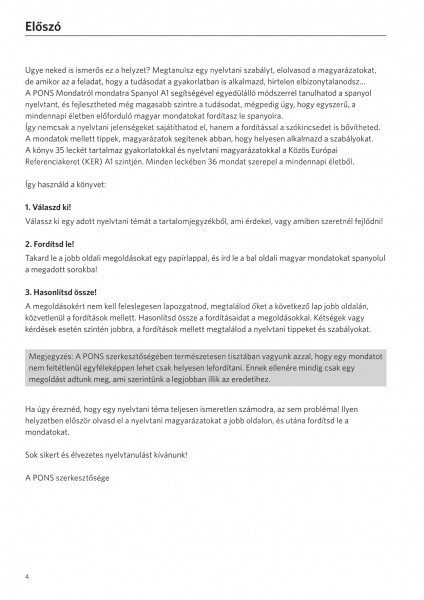 Előszó

Ugye neked is ismerős ez a helyzet? Megtanulsz egy nyelvtani szabályt, elolvasod a magyarázatokat, de amikor az a feladat, hogy a tudásodat a gyakorlatban is alkalmazd, hirtelen elbizonytalanodsz... A PONS Mondatról mondatra Spanyol A1 segítségével egyedülálló módszerrel tanulhatod a spanyol nyelvtant, és fejlesztheted még magasabb szintre a tudásodat, mégpedig úgy, hogy egyszerű, a mindennapi életben előforduló magyar mondatokat fordítasz le spanyolra.
Így nemcsak a nyelvtani jelenségeket sajátíthatod el, hanem a fordítással a szókincsedet is bővítheted. A mondatok mellett tippek, magyarázatok segítenek abban, hogy helyesen alkalmazd a szabályokat. A könyv 35 leckét tartalmaz gyakorlatokkal és nyelvtani magyarázatokkal a Közös Európai Referenciakeret (KER) A1 szintjén. Minden leckében 36 mondat szerepel a mindennapi életből.

Így használd a könyvet:

1. Válaszd ki!
Válassz ki egy adott nyelvtani témát a tartalomjegyzékből, ami érdekel, vagy amiben szeretnél fejlődni!

2. Fordítsd le!
Takard le a jobb oldali megoldásokat egy papírlappal, és írd le a bal oldali magyar mondatokat spanyolul a megadott sorokba!

3. Hasonlítsd össze!
A megoldásokért nem kell feleslegesen lapozgatnod, megtalálod őket a következő lap jobb oldalán, közvetlenül a fordítások mellett. Hasonlítsd össze a fordításaidat a megoldásokkal. Kétségek vagy kérdések esetén szintén jobbra, a fordítások mellett megtalálod a nyelvtani tippeket és szabályokat.

Megjegyzés: A PONS szerkesztőségében természetesen tisztában vagyunk azzal, hogy egy mondatot nem feltétlenül egyféleképpen lehet csak helyesen lefordítani. Ennek ellenére mindig csak egy megoldást adtunk meg, ami szerintünk a legjobban illik az eredetihez.

Ha úgy éreznéd, hogy egy nyelvtani téma teljesen ismeretlen számodra, az sem probléma! Ilyen helyzetben először olvasd el a nyelvtani magyarázatokat a jobb oldalon, és utána fordítsd le a mondatokat.

Sok sikert és élvezetes nyelvtanulást kívánunk!

A PONS szerkesztősége

4